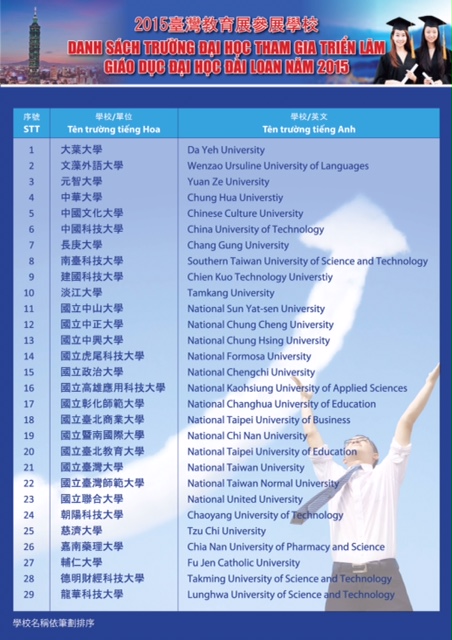 2015臺灣教育展參展學校
DANH SÁCH TRƯỜNG ĐẠI HỌC THAM GIA TRIỂN LÃM GIÁO DỤC ĐẠI HỌC ĐÀI LOAN NĂM 2015

| 序號 STT | 學校/單位 Tên trường tiếng Hoa | 學校/英文 Tên trường tiếng Anh |
|---|---|---|
| 1 | 大葉大學 | Da Yeh University |
| 2 | 文藻外語大學 | Wenzao Ursuline University of Languages |
| 3 | 元智大學 | Yuan Ze University |
| 4 | 中華大學 | Chung Hua Universtiy |
| 5 | 中國文化大學 | Chinese Culture University |
| 6 | 中國科技大學 | China University of Technology |
| 7 | 長庚大學 | Chang Gung University |
| 8 | 南臺科技大學 | Southern Taiwan University of Science and Technology |
| 9 | 建國科技大學 | Chien Kuo Technology Universtiy |
| 10 | 淡江大學 | Tamkang University |
| 11 | 國立中山大學 | National Sun Yat-sen University |
| 12 | 國立中正大學 | National Chung Cheng University |
| 13 | 國立中興大學 | National Chung Hsing University |
| 14 | 國立虎尾科技大學 | National Formosa University |
| 15 | 國立政治大學 | National Chengchi University |
| 16 | 國立高雄應用科技大學 | National Kaohsiung University of Applied Sciences |
| 17 | 國立彰化師範大學 | National Changhua University of Education |
| 18 | 國立臺北商業大學 | National Taipei University of Business |
| 19 | 國立暨南國際大學 | National Chi Nan University |
| 20 | 國立臺北教育大學 | National Taipei University of Education |
| 21 | 國立臺灣大學 | National Taiwan University |
| 22 | 國立臺灣師範大學 | National Taiwan Normal University |
| 23 | 國立聯合大學 | National United University |
| 24 | 朝陽科技大學 | Chaoyang University of Technology |
| 25 | 慈濟大學 | Tzu Chi University |
| 26 | 嘉南藥理大學 | Chia Nan University of Pharmacy and Science |
| 27 | 輔仁大學 | Fu Jen Catholic University |
| 28 | 德明財經科技大學 | Takming University of Science and Technology |
| 29 | 龍華科技大學 | Lunghwa University of Science and Technology |

學校名稱依筆劃排序